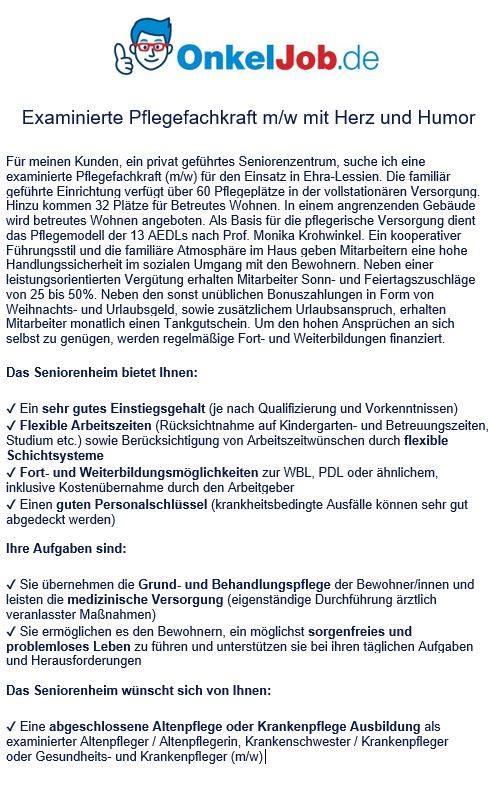 OnkelJob.de

Examinierte Pflegefachkraft m/w mit Herz und Humor

Für meinen Kunden, ein privat geführtes Seniorenzentrum, suche ich eine examinierte Pflegefachkraft (m/w) für den Einsatz in Ehra-Lessien. Die familiär geführte Einrichtung verfügt über 60 Pflegeplätze in der vollstationären Versorgung. Hinzu kommen 32 Plätze für Betreutes Wohnen. In einem angrenzenden Gebäude wird betreutes Wohnen angeboten. Als Basis für die pflegerische Versorgung dient das Pflegemodell der 13 AEDLs nach Prof. Monika Krohwinkel. Ein kooperativer Führungsstil und die familiäre Atmosphäre im Haus geben Mitarbeitern eine hohe Handlungssicherheit im sozialen Umgang mit den Bewohnern. Neben einer leistungsorientierten Vergütung erhalten Mitarbeiter Sonn- und Feiertagszuschläge von 25 bis 50%. Neben den sonst unüblichen Bonuszahlungen in Form von Weihnachts- und Urlaubsgeld, sowie zusätzlichem Urlaubsanspruch, erhalten Mitarbeiter monatlich einen Tankgutschein. Um den hohen Ansprüchen an sich selbst zu genügen, werden regelmäßige Fort- und Weiterbildungen finanziert.

Das Seniorenheim bietet Ihnen:

✓ Ein sehr gutes Einstiegsgehalt (je nach Qualifizierung und Vorkenntnissen)
✓ Flexible Arbeitszeiten (Rücksichtnahme auf Kindergarten- und Betreuungszeiten, Studium etc.) sowie Berücksichtigung von Arbeitszeitwünschen durch flexible Schichtsysteme
✓ Fort- und Weiterbildungsmöglichkeiten zur WBL, PDL oder ähnlichem, inklusive Kostenübernahme durch den Arbeitgeber
✓ Einen guten Personalschlüssel (krankheitsbedingte Ausfälle können sehr gut abgedeckt werden)

Ihre Aufgaben sind:

✓ Sie übernehmen die Grund- und Behandlungspflege der Bewohner/innen und leisten die medizinische Versorgung (eigenständige Durchführung ärztlich veranlasster Maßnahmen)
✓ Sie ermöglichen es den Bewohnern, ein möglichst sorgenfreies und problemloses Leben zu führen und unterstützen sie bei ihren täglichen Aufgaben und Herausforderungen

Das Seniorenheim wünscht sich von Ihnen:

✓ Eine abgeschlossene Altenpflege oder Krankenpflege Ausbildung als examinierter Altenpfleger / Altenpflegerin, Krankenschwester / Krankenpfleger oder Gesundheits- und Krankenpfleger (m/w)